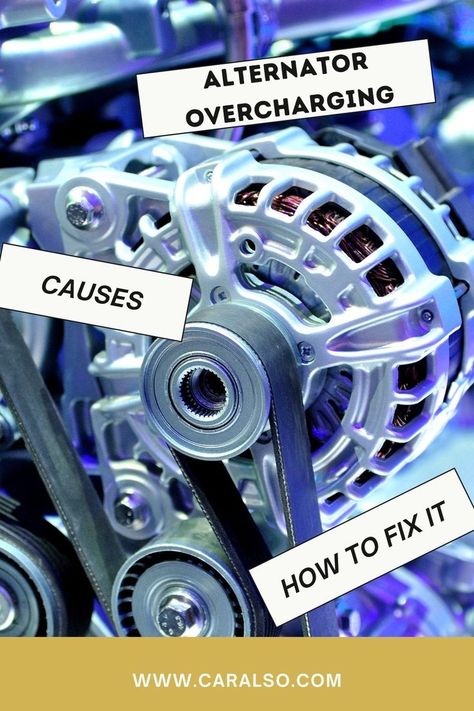 ALTERNATOR OVERCHARGING

CAUSES

HOW TO FIX IT

WWW.CARALSO.COM